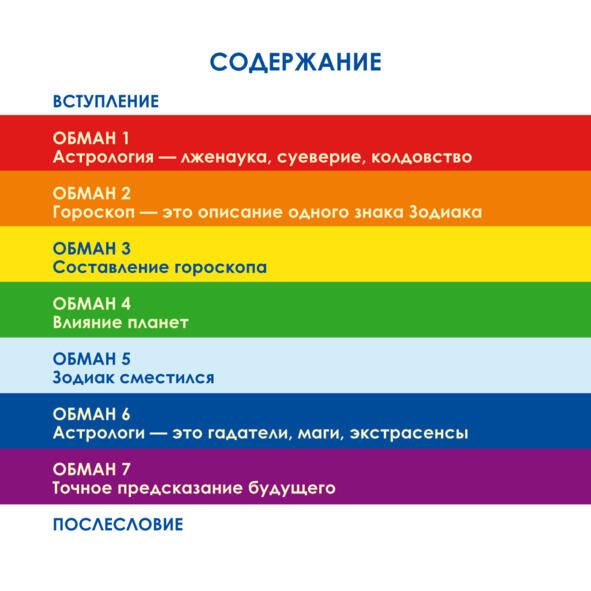 СОДЕРЖАНИЕ

ВСТУПЛЕНИЕ

ОБМАН 1
Астрология — лженаука, суеверие, колдовство

ОБМАН 2
Гороскоп — это описание одного знака Зодиака

ОБМАН 3
Составление гороскопа

ОБМАН 4
Влияние планет

ОБМАН 5
Зодиак сместился

ОБМАН 6
Астрологи — это гадатели, маги, экстрасенсы

ОБМАН 7
Точное предсказание будущего

ПОСЛЕСЛОВИЕ